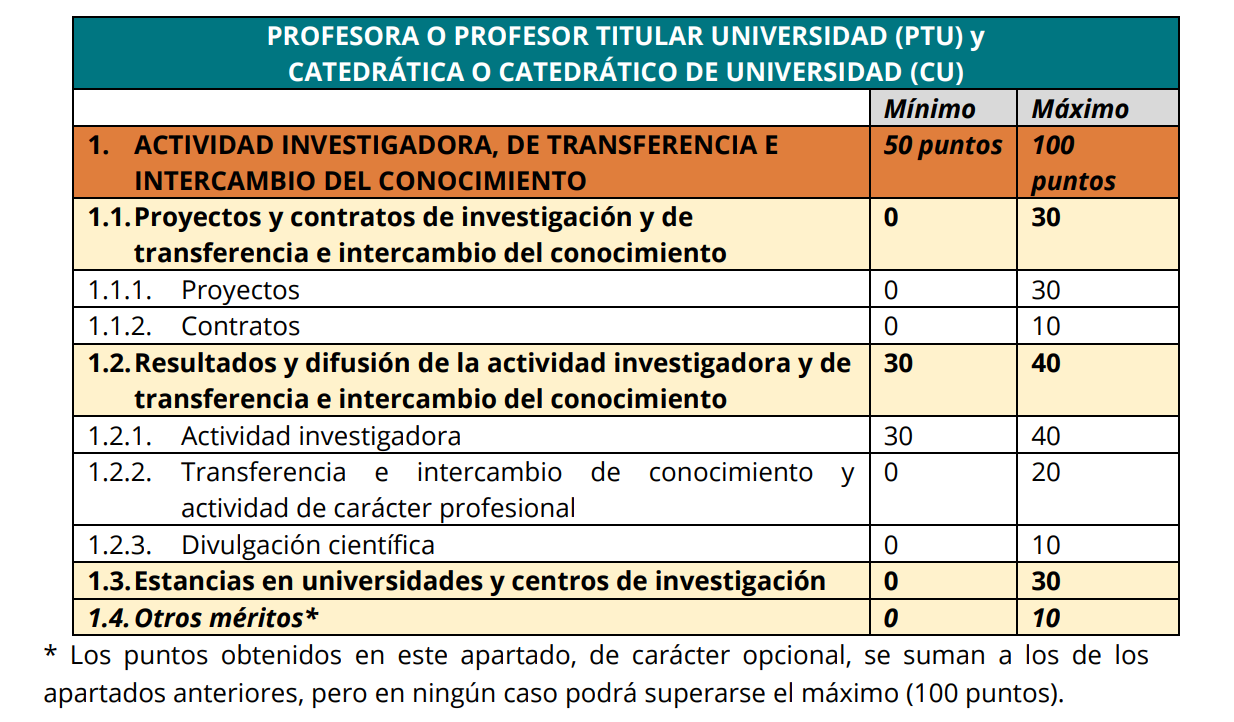 | PROFESORA O PROFESOR TITULAR UNIVERSIDAD (PTU) y CATEDRÁTICA O CATEDRÁTICO DE UNIVERSIDAD (CU) | | |
|---|---|---|
| | Mínimo | Máximo |
| 1. ACTIVIDAD INVESTIGADORA, DE TRANSFERENCIA E INTERCAMBIO DEL CONOCIMIENTO | 50 puntos | 100 puntos |
| 1.1. Proyectos y contratos de investigación y de transferencia e intercambio del conocimiento | 0 | 30 |
| 1.1.1. Proyectos | 0 | 30 |
| 1.1.2. Contratos | 0 | 10 |
| 1.2. Resultados y difusión de la actividad investigadora y de transferencia e intercambio del conocimiento | 30 | 40 |
| 1.2.1. Actividad investigadora | 30 | 40 |
| 1.2.2. Transferencia e intercambio de conocimiento y actividad de carácter profesional | 0 | 20 |
| 1.2.3. Divulgación científica | 0 | 10 |
| 1.3. Estancias en universidades y centros de investigación | 0 | 30 |
| 1.4. Otros méritos* | 0 | 10 |

* Los puntos obtenidos en este apartado, de carácter opcional, se suman a los de los apartados anteriores, pero en ningún caso podrá superarse el máximo (100 puntos).